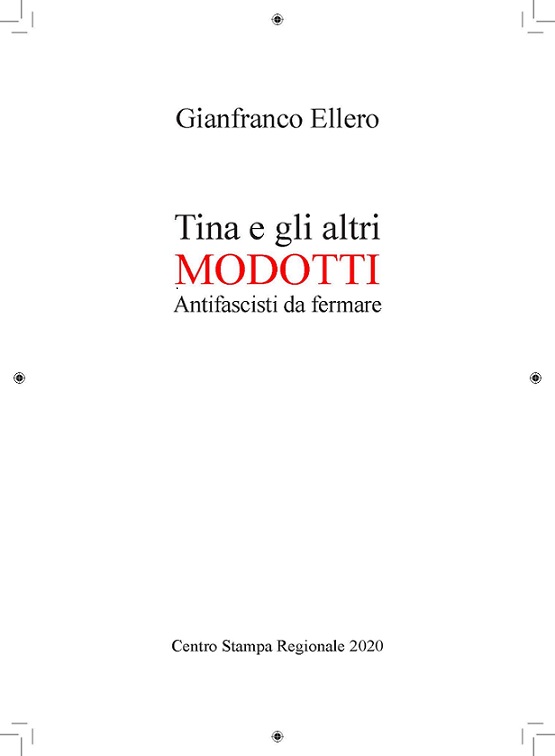 Gianfranco Ellero

Tina e gli altri
MODOTTI
Antifascisti da fermare

Centro Stampa Regionale 2020